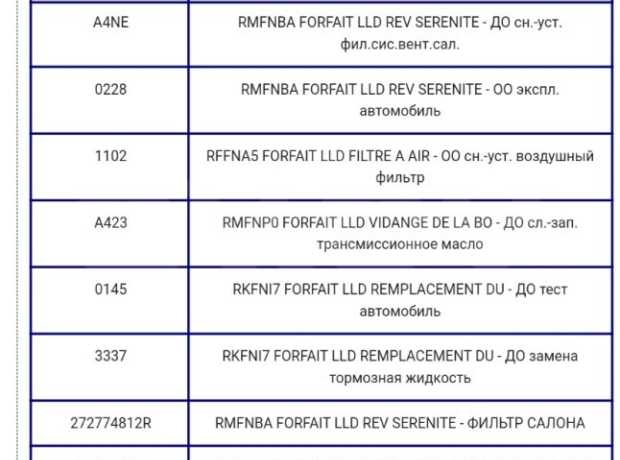 | | |
|---|---|
| A4NE | RMFNBA FORFAIT LLD REV SERENITE - ДО сн.-уст. фил.сис.вент.сал. |
| 0228 | RMFNBA FORFAIT LLD REV SERENITE - ОО экспл. автомобиль |
| 1102 | RFFNA5 FORFAIT LLD FILTRE A AIR - ОО сн.-уст. воздушный фильтр |
| A423 | RMFNP0 FORFAIT LLD VIDANGE DE LA BO - ДО сл.-зап. трансмиссионное масло |
| 0145 | RKFNI7 FORFAIT LLD REMPLACEMENT DU - ДО тест автомобиль |
| 3337 | RKFNI7 FORFAIT LLD REMPLACEMENT DU - ДО замена тормозная жидкость |
| 272774812R | RMFNBA FORFAIT LLD REV SERENITE - ФИЛЬТР САЛОНА |